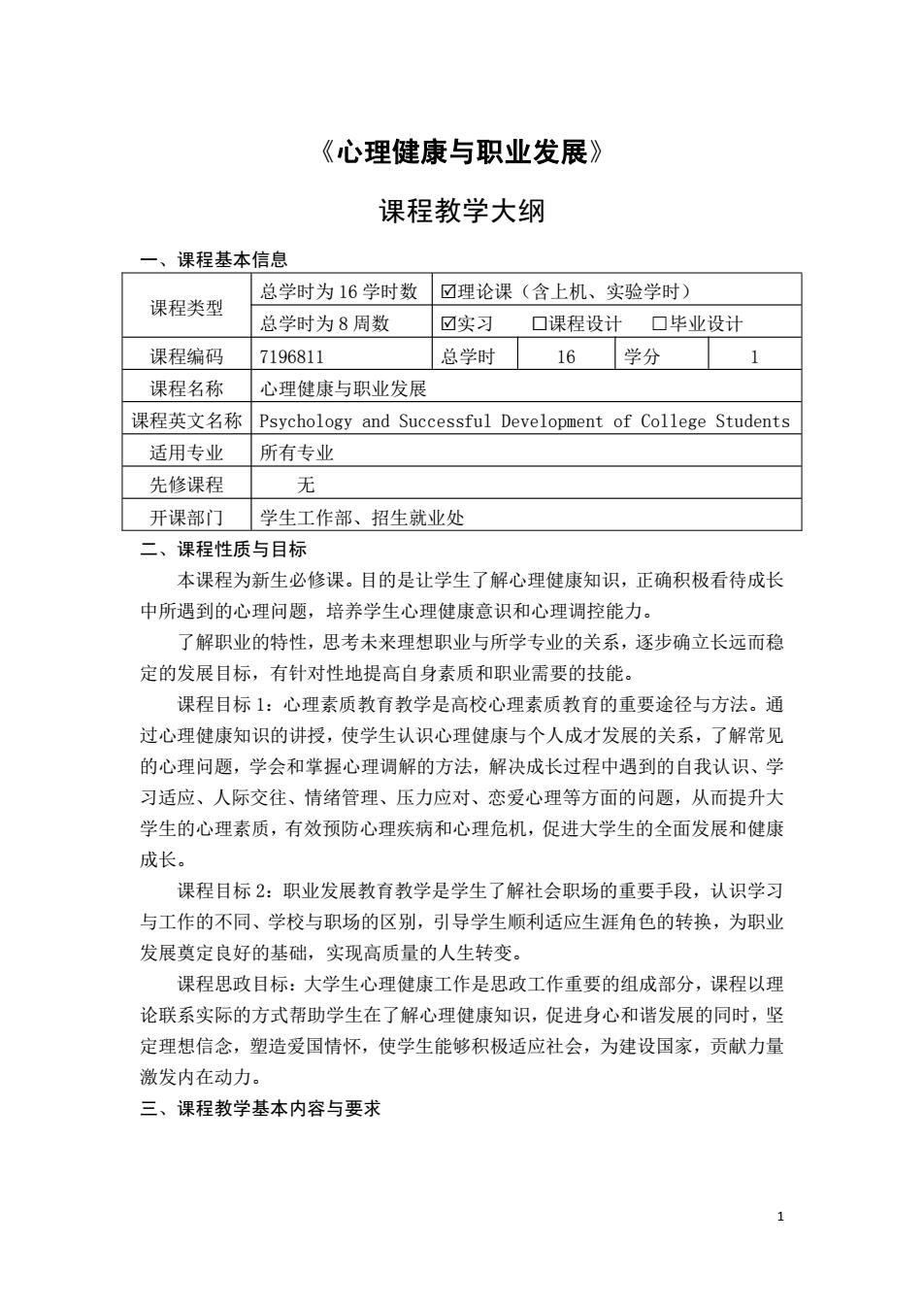 《心理健康与职业发展》

课程教学大纲

一、课程基本信息

| 课程类型 | 总学时为 16 学时数 | ☑理论课（含上机、实验学时） | | | |
|---|---|---|---|---|---|
| | 总学时为 8 周数 | ☑实习　□课程设计　□毕业设计 | | | |
| 课程编码 | 7196811 | 总学时 | 16 | 学分 | 1 |
| 课程名称 | 心理健康与职业发展 | | | | |
| 课程英文名称 | Psychology and Successful Development of College Students | | | | |
| 适用专业 | 所有专业 | | | | |
| 先修课程 | 无 | | | | |
| 开课部门 | 学生工作部、招生就业处 | | | | |

二、课程性质与目标

本课程为新生必修课。目的是让学生了解心理健康知识，正确积极看待成长中所遇到的心理问题，培养学生心理健康意识和心理调控能力。

了解职业的特性，思考未来理想职业与所学专业的关系，逐步确立长远而稳定的发展目标，有针对性地提高自身素质和职业需要的技能。

课程目标 1：心理素质教育教学是高校心理素质教育的重要途径与方法。通过心理健康知识的讲授，使学生认识心理健康与个人成才发展的关系，了解常见的心理问题，学会和掌握心理调解的方法，解决成长过程中遇到的自我认识、学习适应、人际交往、情绪管理、压力应对、恋爱心理等方面的问题，从而提升大学生的心理素质，有效预防心理疾病和心理危机，促进大学生的全面发展和健康成长。

课程目标 2：职业发展教育教学是学生了解社会职场的重要手段，认识学习与工作的不同、学校与职场的区别，引导学生顺利适应生涯角色的转换，为职业发展奠定良好的基础，实现高质量的人生转变。

课程思政目标：大学生心理健康工作是思政工作重要的组成部分，课程以理论联系实际的方式帮助学生在了解心理健康知识，促进身心和谐发展的同时，坚定理想信念，塑造爱国情怀，使学生能够积极适应社会，为建设国家，贡献力量激发内在动力。

三、课程教学基本内容与要求

1